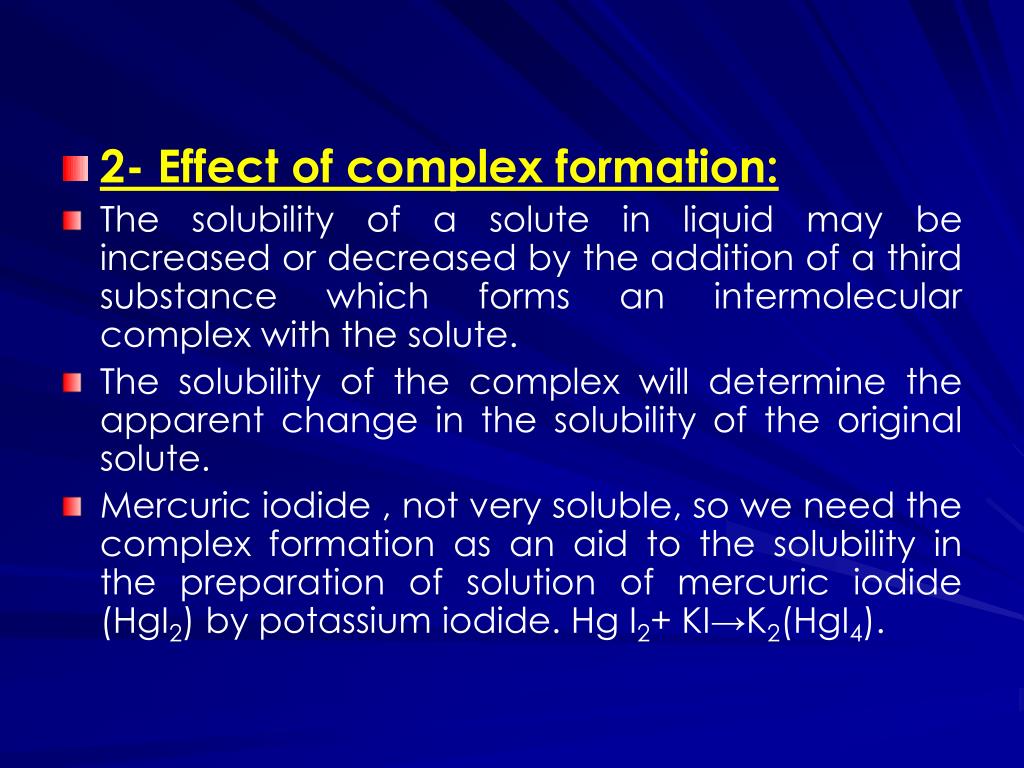 2- Effect of complex formation:

The solubility of a solute in liquid may be increased or decreased by the addition of a third substance which forms an intermolecular complex with the solute.

The solubility of the complex will determine the apparent change in the solubility of the original solute.

Mercuric iodide , not very soluble, so we need the complex formation as an aid to the solubility in the preparation of solution of mercuric iodide ($HgI_2$) by potassium iodide. $Hg\ I_2 + KI \rightarrow K_2(HgI_4)$.